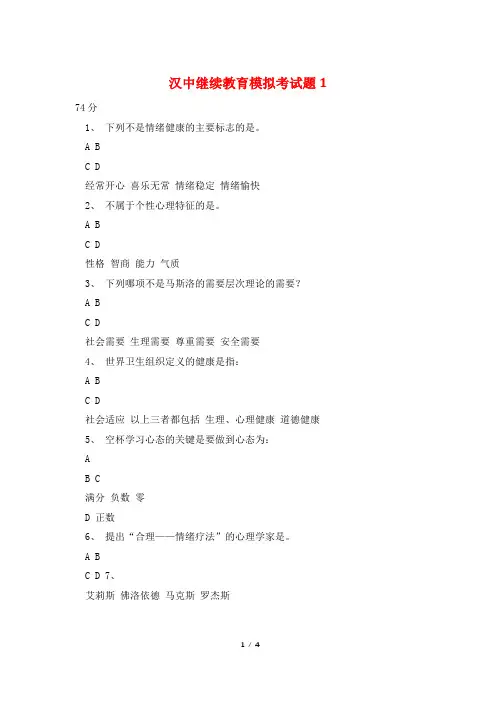 汉中继续教育模拟考试题 1

74 分

1、 下列不是情绪健康的主要标志的是。

A B

C D

经常开心 喜乐无常 情绪稳定 情绪愉快

2、 不属于个性心理特征的是。

A B

C D

性格 智商 能力 气质

3、 下列哪项不是马斯洛的需要层次理论的需要？

A B

C D

社会需要 生理需要 尊重需要 安全需要

4、 世界卫生组织定义的健康是指：

A B

C D

社会适应 以上三者都包括 生理、心理健康 道德健康

5、 空杯学习心态的关键是要做到心态为：

A

B C

满分 负数 零

D 正数

6、 提出“合理——情绪疗法”的心理学家是。

A B

C D 7、

艾莉斯 佛洛依德 马克斯 罗杰斯

1 / 4